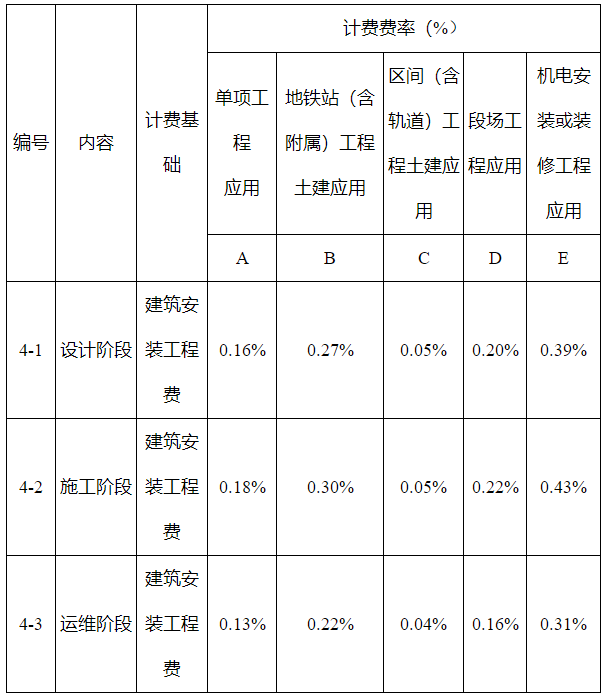 | 编号 | 内容 | 计费基础 | 计费费率（%） | | | | |
|---|---|---|---|---|---|---|---|
| | | | 单项工程应用 | 地铁站（含附属）工程土建应用 | 区间（含轨道）工程土建应用 | 段场工程应用 | 机电安装或装修工程应用 |
| | | | A | B | C | D | E |
| 4-1 | 设计阶段 | 建筑安装工程费 | 0.16% | 0.27% | 0.05% | 0.20% | 0.39% |
| 4-2 | 施工阶段 | 建筑安装工程费 | 0.18% | 0.30% | 0.05% | 0.22% | 0.43% |
| 4-3 | 运维阶段 | 建筑安装工程费 | 0.13% | 0.22% | 0.04% | 0.16% | 0.31% |